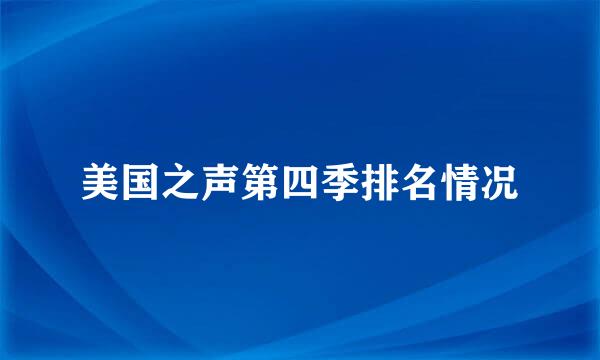 美国之声第四季排名情况